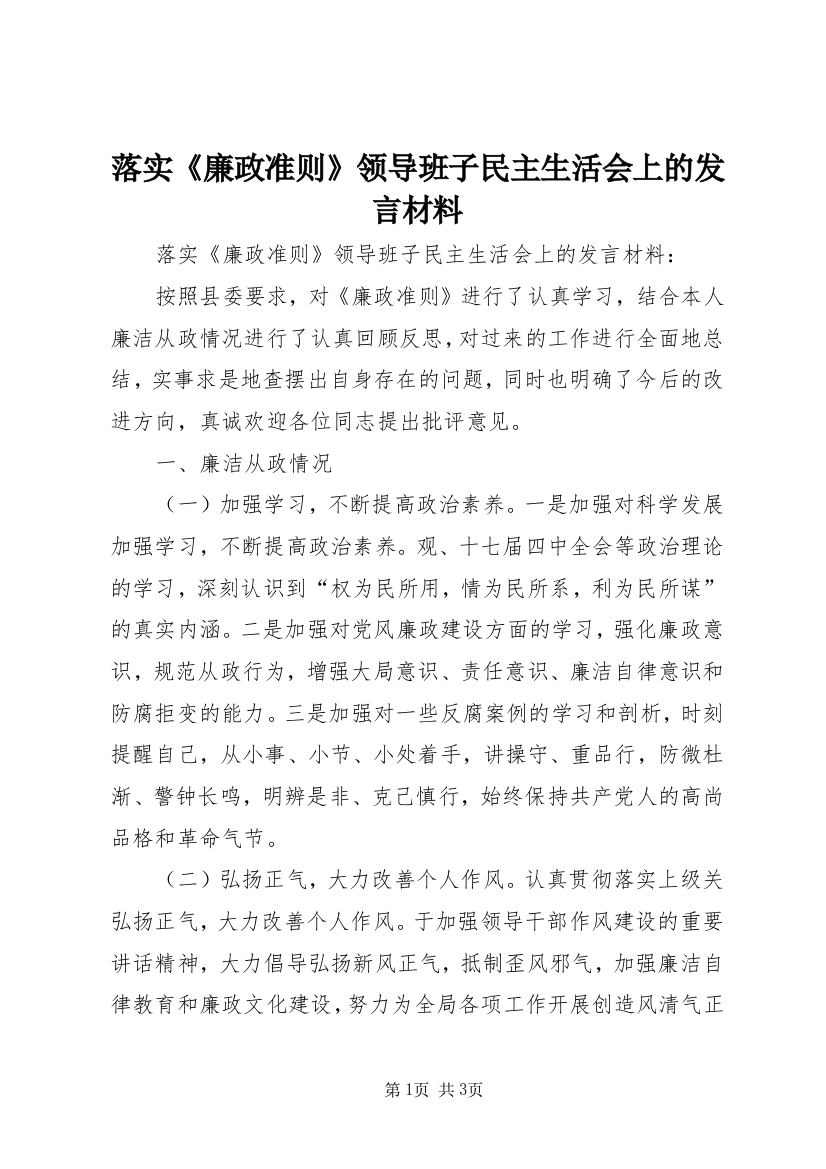 落实《廉政准则》领导班子民主生活会上的发言材料

落实《廉政准则》领导班子民主生活会上的发言材料：

按照县委要求，对《廉政准则》进行了认真学习，结合本人廉洁从政情况进行了认真回顾反思，对过来的工作进行全面地总结，实事求是地查摆出自身存在的问题，同时也明确了今后的改进方向，真诚欢迎各位同志提出批评意见。

一、廉洁从政情况

（一）加强学习，不断提高政治素养。一是加强对科学发展加强学习，不断提高政治素养。观、十七届四中全会等政治理论的学习，深刻认识到“权为民所用，情为民所系，利为民所谋”的真实内涵。二是加强对党风廉政建设方面的学习，强化廉政意识，规范从政行为，增强大局意识、责任意识、廉洁自律意识和防腐拒变的能力。三是加强对一些反腐案例的学习和剖析，时刻提醒自己，从小事、小节、小处着手，讲操守、重品行，防微杜渐、警钟长鸣，明辨是非、克己慎行，始终保持共产党人的高尚品格和革命气节。

（二）弘扬正气，大力改善个人作风。认真贯彻落实上级关弘扬正气，大力改善个人作风。于加强领导干部作风建设的重要讲话精神，大力倡导弘扬新风正气，抵制歪风邪气，加强廉洁自律教育和廉政文化建设，努力为全局各项工作开展创造风清气正

第1页 共3页